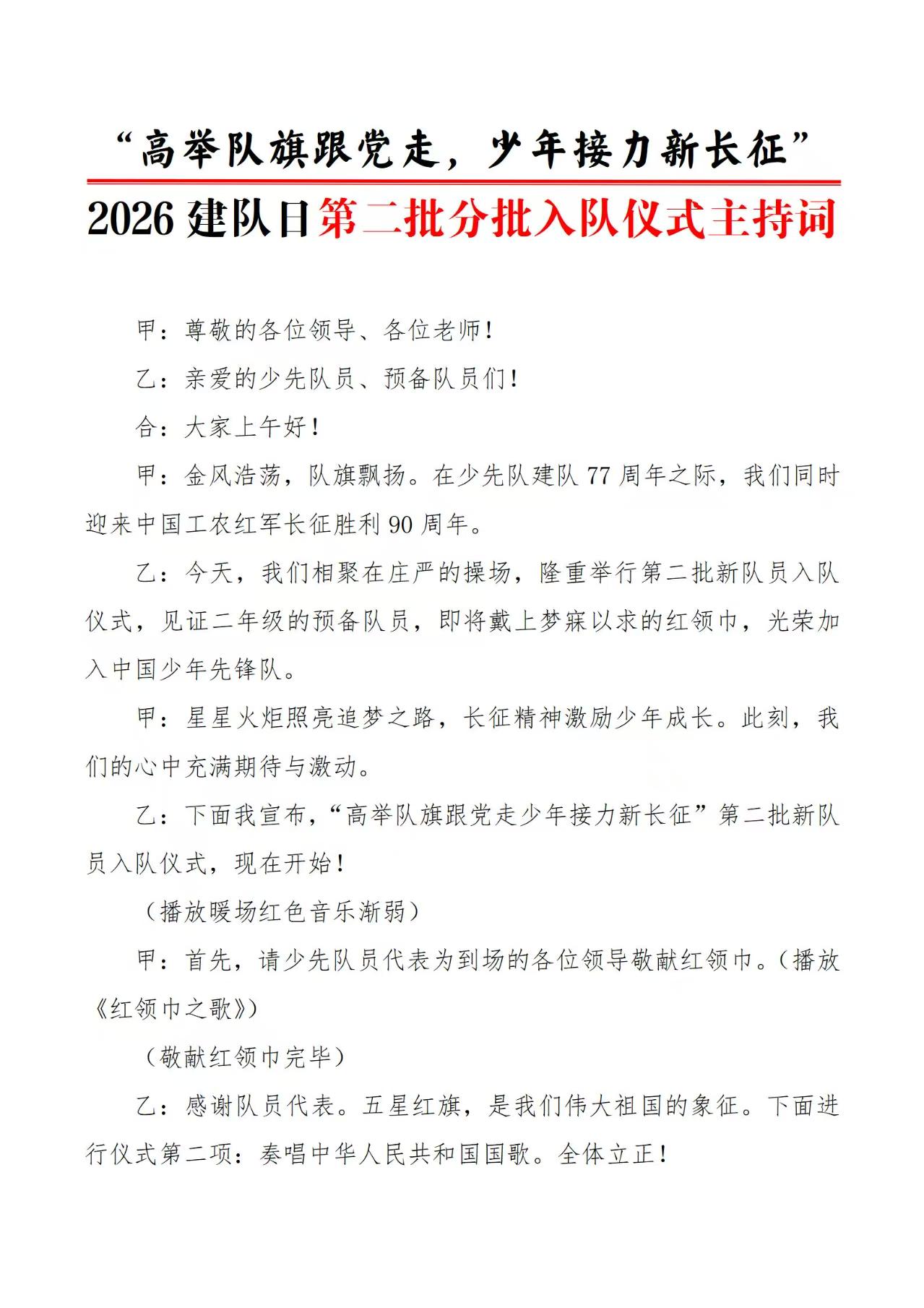 “高举队旗跟党走，少年接力新长征”

2026建队日第二批分批入队仪式主持词

甲：尊敬的各位领导、各位老师！

乙：亲爱的少先队员、预备队员们！

合：大家上午好！

甲：金风浩荡，队旗飘扬。在少先队建队77周年之际，我们同时迎来中国工农红军长征胜利90周年。

乙：今天，我们相聚在庄严的操场，隆重举行第二批新队员入队仪式，见证二年级的预备队员，即将戴上梦寐以求的红领巾，光荣加入中国少年先锋队。

甲：星星火炬照亮追梦之路，长征精神激励少年成长。此刻，我们的心中充满期待与激动。

乙：下面我宣布，“高举队旗跟党走少年接力新长征”第二批新队员入队仪式，现在开始！

（播放暖场红色音乐渐弱）

甲：首先，请少先队员代表为到场的各位领导敬献红领巾。（播放《红领巾之歌》）

（敬献红领巾完毕）

乙：感谢队员代表。五星红旗，是我们伟大祖国的象征。下面进行仪式第二项：奏唱中华人民共和国国歌。全体立正！